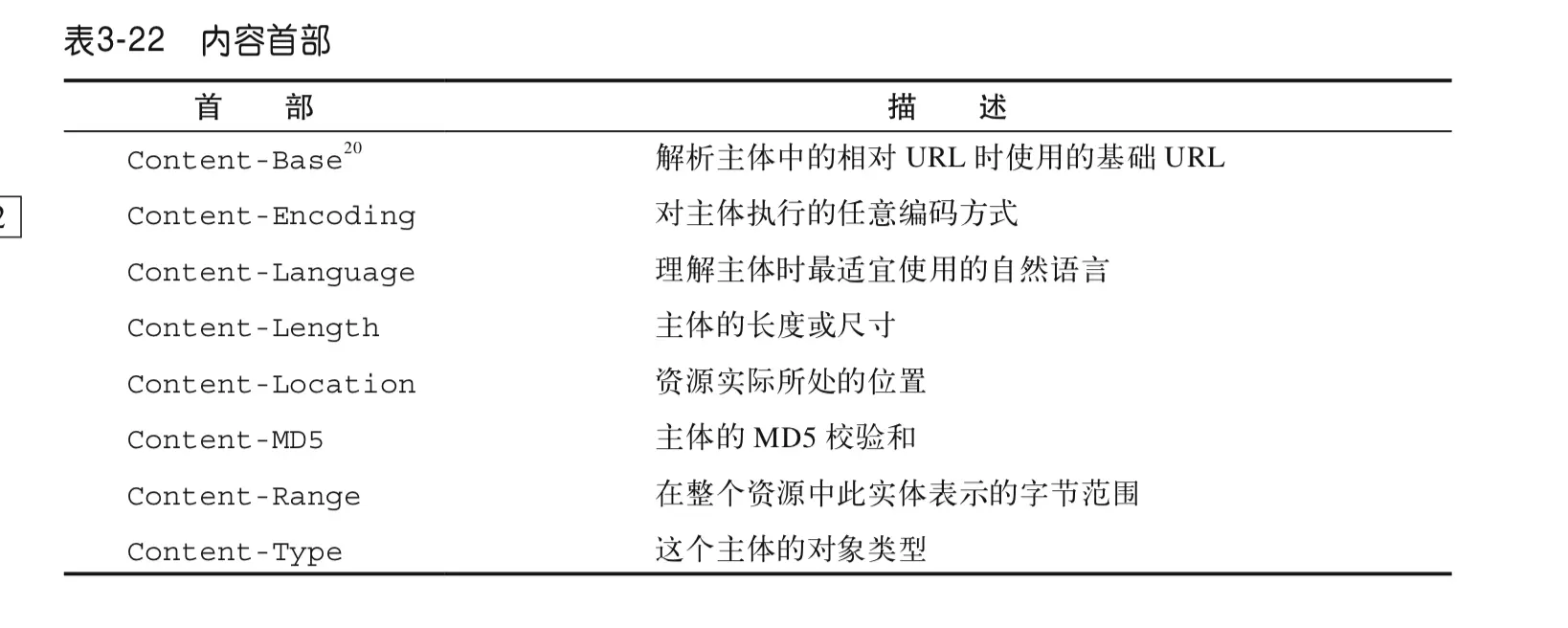 表3-22　内容首部

| 首　　部 | 描　　述 |
|---|---|
| Content-Base$^{20}$ | 解析主体中的相对 URL 时使用的基础 URL |
| Content-Encoding | 对主体执行的任意编码方式 |
| Content-Language | 理解主体时最适宜使用的自然语言 |
| Content-Length | 主体的长度或尺寸 |
| Content-Location | 资源实际所处的位置 |
| Content-MD5 | 主体的 MD5 校验和 |
| Content-Range | 在整个资源中此实体表示的字节范围 |
| Content-Type | 这个主体的对象类型 |

2